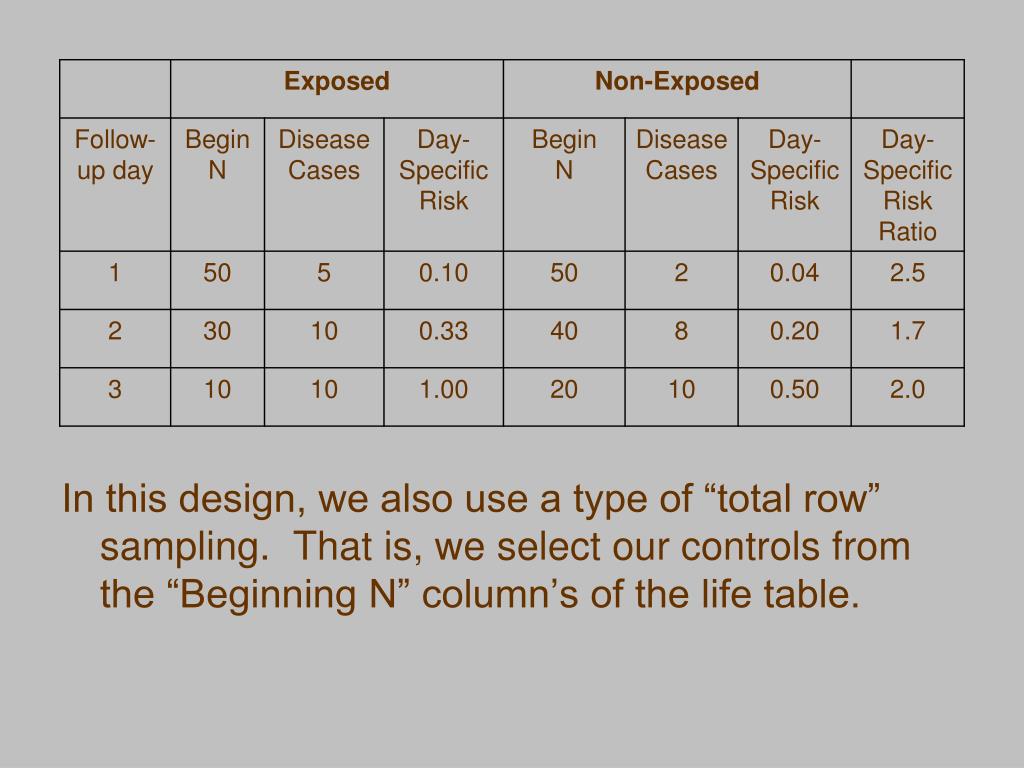 | | Exposed | | | Non-Exposed | | | |
|---|---|---|---|---|---|---|---|
| Follow-up day | Begin N | Disease Cases | Day-Specific Risk | Begin N | Disease Cases | Day-Specific Risk | Day-Specific Risk Ratio |
| 1 | 50 | 5 | 0.10 | 50 | 2 | 0.04 | 2.5 |
| 2 | 30 | 10 | 0.33 | 40 | 8 | 0.20 | 1.7 |
| 3 | 10 | 10 | 1.00 | 20 | 10 | 0.50 | 2.0 |

In this design, we also use a type of “total row” sampling. That is, we select our controls from the “Beginning N” column’s of the life table.